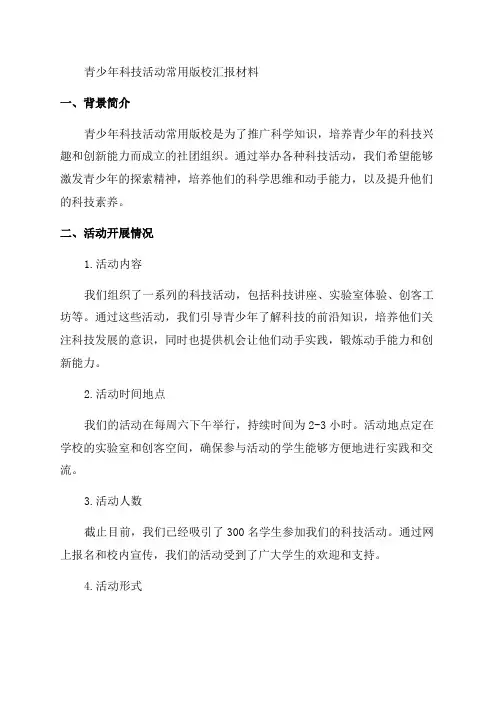 青少年科技活动常用版校汇报材料

一、背景简介

青少年科技活动常用版校是为了推广科学知识，培养青少年的科技兴趣和创新能力而成立的社团组织。通过举办各种科技活动，我们希望能够激发青少年的探索精神，培养他们的科学思维和动手能力，以及提升他们的科技素养。

二、活动开展情况

1.活动内容

我们组织了一系列的科技活动，包括科技讲座、实验室体验、创客工坊等。通过这些活动，我们引导青少年了解科技的前沿知识，培养他们关注科技发展的意识，同时也提供机会让他们动手实践，锻炼动手能力和创新能力。

2.活动时间地点

我们的活动在每周六下午举行，持续时间为2-3小时。活动地点定在学校的实验室和创客空间，确保参与活动的学生能够方便地进行实践和交流。

3.活动人数

截止目前，我们已经吸引了300名学生参加我们的科技活动。通过网上报名和校内宣传，我们的活动受到了广大学生的欢迎和支持。

4.活动形式